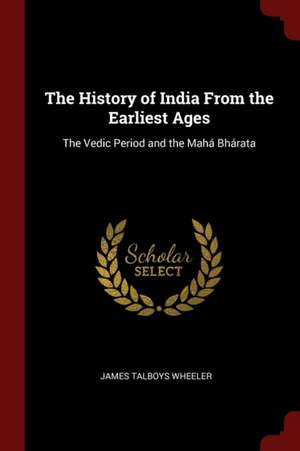 The History of India From the Earliest Ages

The Vedic Period and the Mahá Bhárata

Scholar
SELECT

JAMES TALBOYS WHEELER